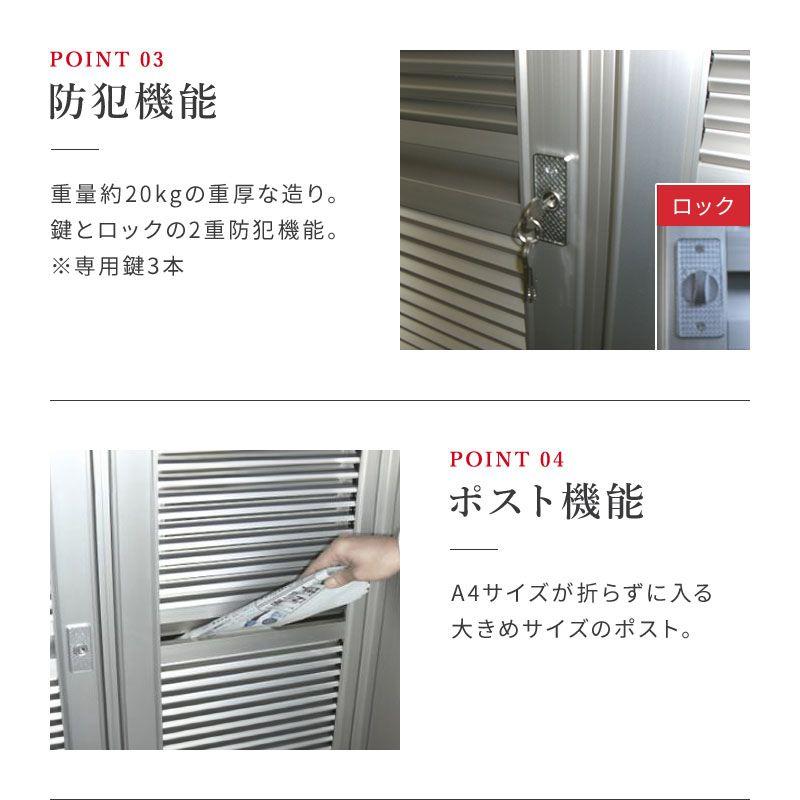 POINT 03
防犯機能

重量約20kgの重厚な造り。
鍵とロックの2重防犯機能。
※専用鍵3本

ロック

POINT 04
ポスト機能

A4サイズが折らずに入る
大きめサイズのポスト。